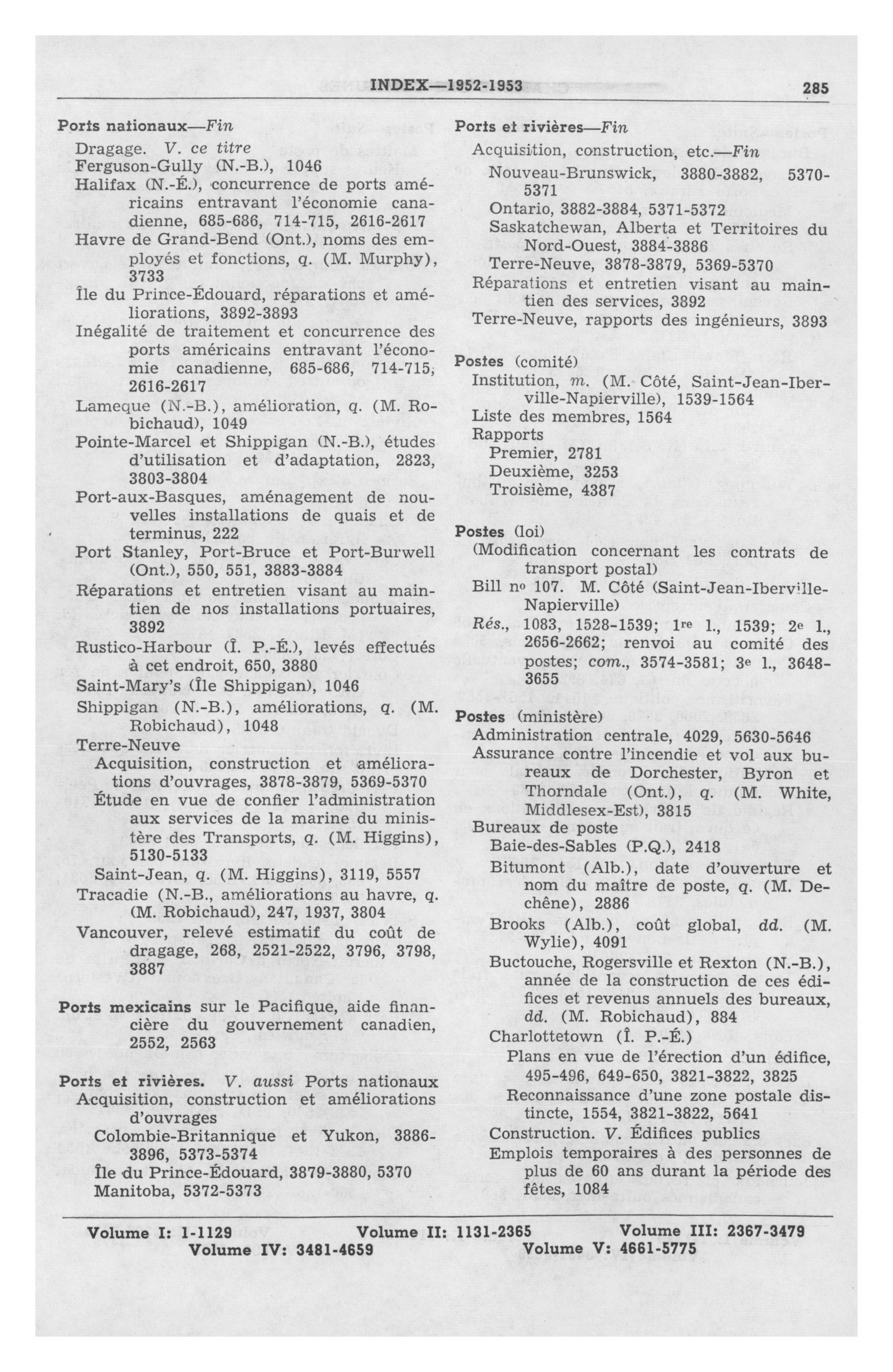 INDEX—1952-1953 285

Ports nationaux—Fin
Dragage. V. ce titre
Ferguson-Gully (N.-B.), 1046
Halifax (N.-É.), concurrence de ports américains entravant l'économie canadienne, 685-686, 714-715, 2616-2617
Havre de Grand-Bend (Ont.), noms des employés et fonctions, q. (M. Murphy), 3733
Île du Prince-Édouard, réparations et améliorations, 3892-3893
Inégalité de traitement et concurrence des ports américains entravant l'économie canadienne, 685-686, 714-715, 2616-2617
Lameque (N.-B.), amélioration, q. (M. Robichaud), 1049
Pointe-Marcel et Shippigan (N.-B.), études d'utilisation et d'adaptation, 2823, 3803-3804
Port-aux-Basques, aménagement de nouvelles installations de quais et de terminus, 222
Port Stanley, Port-Bruce et Port-Burwell (Ont.), 550, 551, 3883-3884
Réparations et entretien visant au maintien de nos installations portuaires, 3892
Rustico-Harbour (Î. P.-É.), levés effectués à cet endroit, 650, 3880
Saint-Mary's (Île Shippigan), 1046
Shippigan (N.-B.), améliorations, q. (M. Robichaud), 1048
Terre-Neuve
Acquisition, construction et améliorations d'ouvrages, 3878-3879, 5369-5370
Étude en vue de confier l'administration aux services de la marine du ministère des Transports, q. (M. Higgins), 5130-5133
Saint-Jean, q. (M. Higgins), 3119, 5557
Tracadie (N.-B., améliorations au havre, q. (M. Robichaud), 247, 1937, 3804
Vancouver, relevé estimatif du coût de dragage, 268, 2521-2522, 3796, 3798, 3887

Ports mexicains sur le Pacifique, aide financière du gouvernement canadien, 2552, 2563

Ports et rivières. V. aussi Ports nationaux
Acquisition, construction et améliorations d'ouvrages
Colombie-Britannique et Yukon, 3886-3896, 5373-5374
Île du Prince-Édouard, 3879-3880, 5370
Manitoba, 5372-5373

Ports et rivières—Fin
Acquisition, construction, etc.—Fin
Nouveau-Brunswick, 3880-3882, 5370-5371
Ontario, 3882-3884, 5371-5372
Saskatchewan, Alberta et Territoires du Nord-Ouest, 3884-3886
Terre-Neuve, 3878-3879, 5369-5370
Réparations et entretien visant au maintien des services, 3892
Terre-Neuve, rapports des ingénieurs, 3893

Postes (comité)
Institution, m. (M. Côté, Saint-Jean-Iberville-Napierville), 1539-1564
Liste des membres, 1564
Rapports
Premier, 2781
Deuxième, 3253
Troisième, 4387

Postes (loi)
(Modification concernant les contrats de transport postal)
Bill nº 107. M. Côté (Saint-Jean-Iberville-Napierville)
Rés., 1083, 1528-1539; 1re l., 1539; 2e l., 2656-2662; renvoi au comité des postes; com., 3574-3581; 3e l., 3648-3655

Postes (ministère)
Administration centrale, 4029, 5630-5646
Assurance contre l'incendie et vol aux bureaux de Dorchester, Byron et Thorndale (Ont.), q. (M. White, Middlesex-Est), 3815
Bureaux de poste
Baie-des-Sables (P.Q.), 2418
Bitumont (Alb.), date d'ouverture et nom du maître de poste, q. (M. Dechêne), 2886
Brooks (Alb.), coût global, dd. (M. Wylie), 4091
Buctouche, Rogersville et Rexton (N.-B.), année de la construction de ces édifices et revenus annuels des bureaux, dd. (M. Robichaud), 884
Charlottetown (Î. P.-É.)
Plans en vue de l'érection d'un édifice, 495-496, 649-650, 3821-3822, 3825
Reconnaissance d'une zone postale distincte, 1554, 3821-3822, 5641
Construction. V. Édifices publics
Emplois temporaires à des personnes de plus de 60 ans durant la période des fêtes, 1084

Volume I: 1-1129 Volume II: 1131-2365 Volume III: 2367-3479
Volume IV: 3481-4659 Volume V: 4661-5775